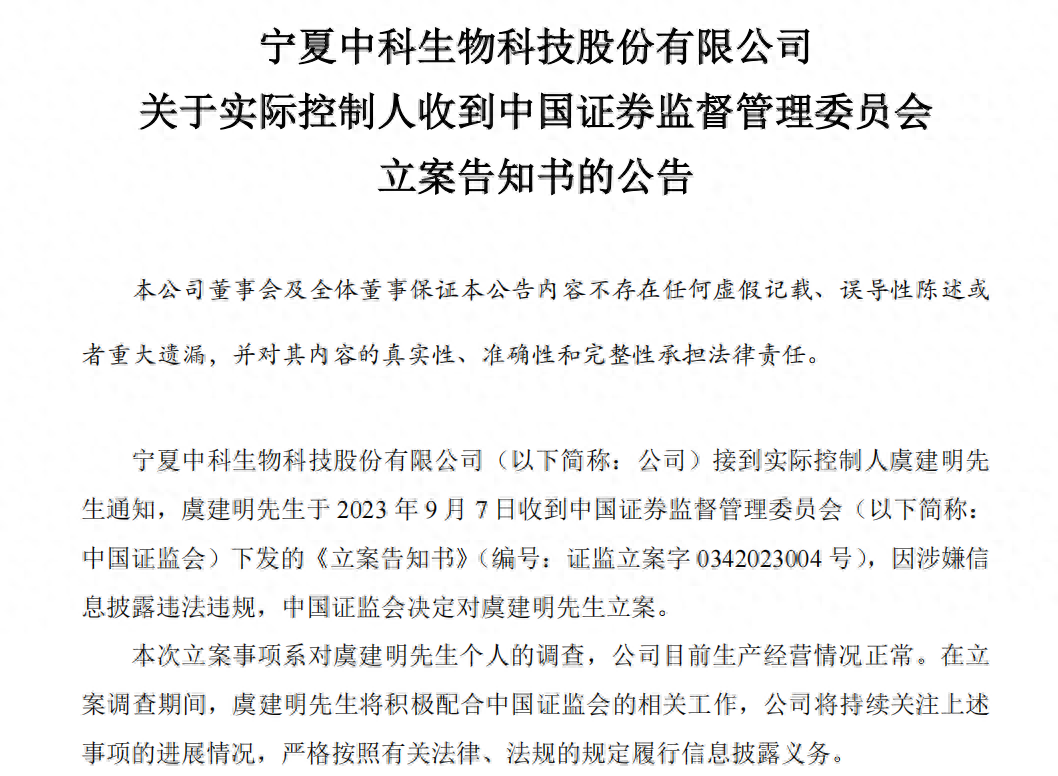 宁夏中科生物科技股份有限公司
关于实际控制人收到中国证券监督管理委员会
立案告知书的公告

本公司董事会及全体董事保证本公告内容不存在任何虚假记载、误导性陈述或者重大遗漏，并对其内容的真实性、准确性和完整性承担法律责任。

宁夏中科生物科技股份有限公司（以下简称：公司）接到实际控制人虞建明先生通知，虞建明先生于 2023 年 9 月 7 日收到中国证券监督管理委员会（以下简称：中国证监会）下发的《立案告知书》（编号：证监立案字 0342023004 号），因涉嫌信息披露违法违规，中国证监会决定对虞建明先生立案。

本次立案事项系对虞建明先生个人的调查，公司目前生产经营情况正常。在立案调查期间，虞建明先生将积极配合中国证监会的相关工作，公司将持续关注上述事项的进展情况，严格按照有关法律、法规的规定履行信息披露义务。